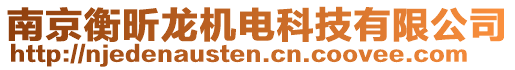 南京衡昕龙机电科技有限公司
http://njedenausten.cn.coovee.com